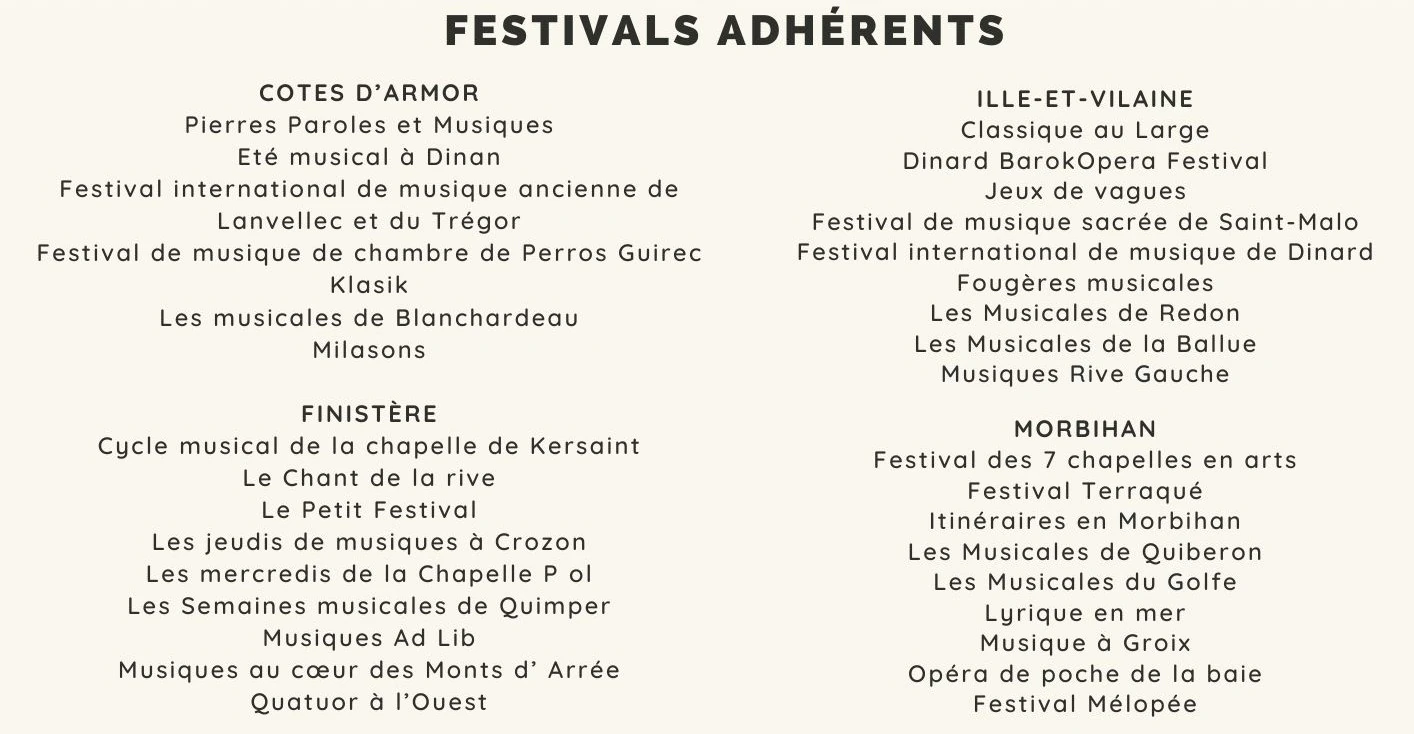 FESTIVALS ADHÉRENTS

COTES D'ARMOR
Pierres Paroles et Musiques
Eté musical à Dinan
Festival international de musique ancienne de Lanvellec et du Trégor
Festival de musique de chambre de Perros Guirec
Klasik
Les musicales de Blanchardeau
Milasons

FINISTÈRE
Cycle musical de la chapelle de Kersaint
Le Chant de la rive
Le Petit Festival
Les jeudis de musiques à Crozon
Les mercredis de la Chapelle P ol
Les Semaines musicales de Quimper
Musiques Ad Lib
Musiques au cœur des Monts d' Arrée
Quatuor à l'Ouest

ILLE-ET-VILAINE
Classique au Large
Dinard BarokOpera Festival
Jeux de vagues
Festival de musique sacrée de Saint-Malo
Festival international de musique de Dinard
Fougères musicales
Les Musicales de Redon
Les Musicales de la Ballue
Musiques Rive Gauche

MORBIHAN
Festival des 7 chapelles en arts
Festival Terraqué
Itinéraires en Morbihan
Les Musicales de Quiberon
Les Musicales du Golfe
Lyrique en mer
Musique à Groix
Opéra de poche de la baie
Festival Mélopée